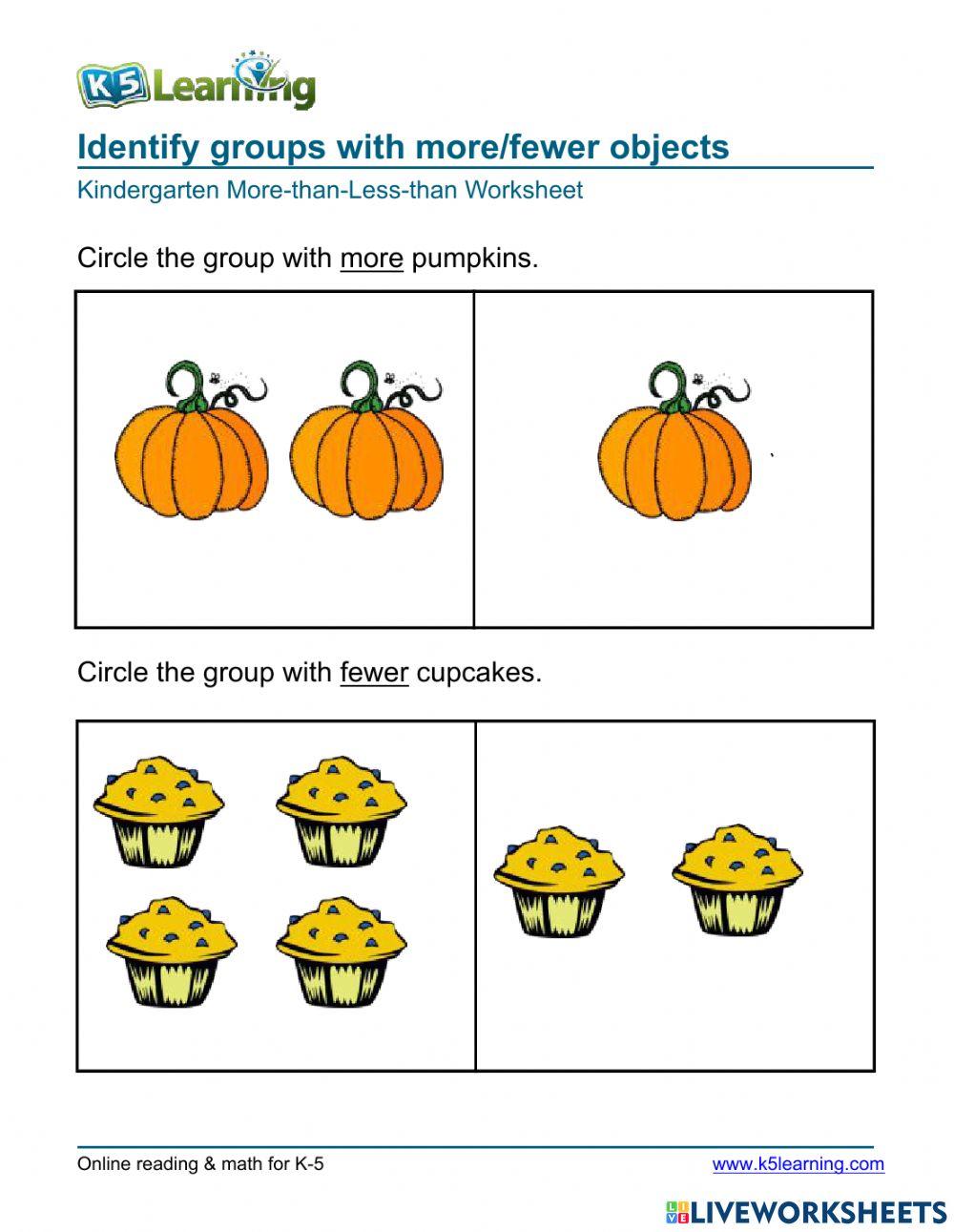 K5 Learning

Identify groups with more/fewer objects

Kindergarten More-than-Less-than Worksheet

Circle the group with more pumpkins.

Circle the group with fewer cupcakes.

Online reading & math for K-5

www.k5learning.com

LIVEWORKSHEETS